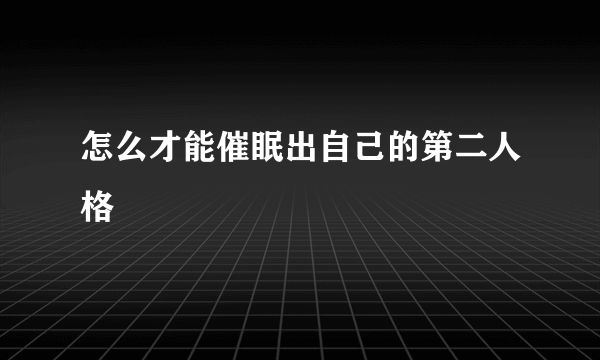 怎么才能催眠出自己的第二人格